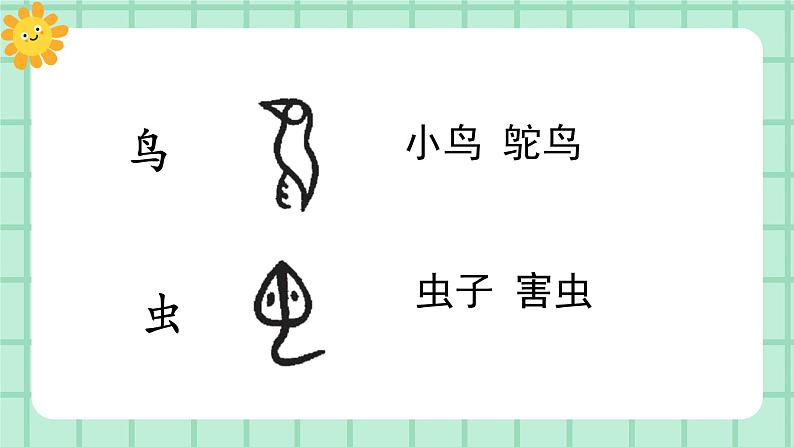 鸟 小鸟 鸵鸟

虫 虫子 害虫